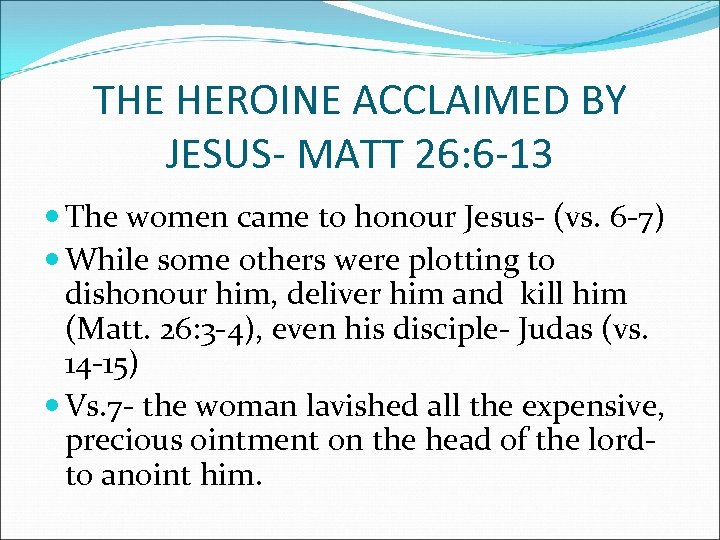 THE HEROINE ACCLAIMED BY JESUS- MATT 26:6-13

• The women came to honour Jesus- (vs. 6-7)
• While some others were plotting to dishonour him, deliver him and kill him (Matt. 26:3-4), even his disciple- Judas (vs. 14-15)
• Vs.7- the woman lavished all the expensive, precious ointment on the head of the lord- to anoint him.